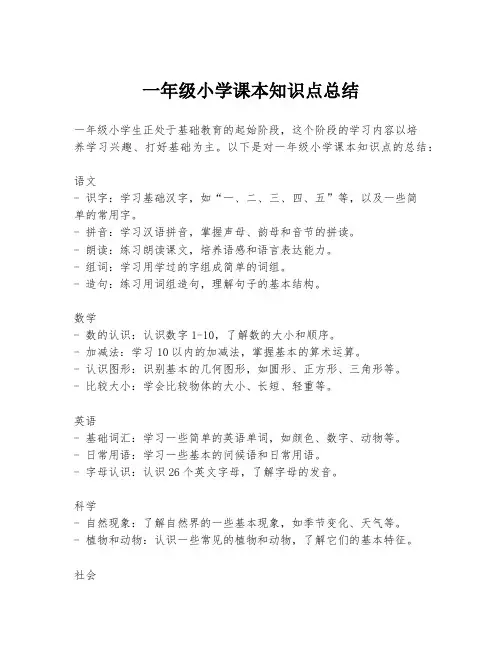 一年级小学课本知识点总结

一年级小学生正处于基础教育的起始阶段，这个阶段的学习内容以培养学习兴趣、打好基础为主。以下是对一年级小学课本知识点的总结：

语文
- 识字：学习基础汉字，如“一、二、三、四、五”等，以及一些简单的常用字。
- 拼音：学习汉语拼音，掌握声母、韵母和音节的拼读。
- 朗读：练习朗读课文，培养语感和语言表达能力。
- 组词：学习用学过的字组成简单的词组。
- 造句：练习用词组造句，理解句子的基本结构。

数学
- 数的认识：认识数字 1-10，了解数的大小和顺序。
- 加减法：学习 10 以内的加减法，掌握基本的算术运算。
- 认识图形：识别基本的几何图形，如圆形、正方形、三角形等。
- 比较大小：学会比较物体的大小、长短、轻重等。

英语
- 基础词汇：学习一些简单的英语单词，如颜色、数字、动物等。
- 日常用语：学习一些基本的问候语和日常用语。
- 字母认识：认识 26 个英文字母，了解字母的发音。

科学
- 自然现象：了解自然界的一些基本现象，如季节变化、天气等。
- 植物和动物：认识一些常见的植物和动物，了解它们的基本特征。

社会